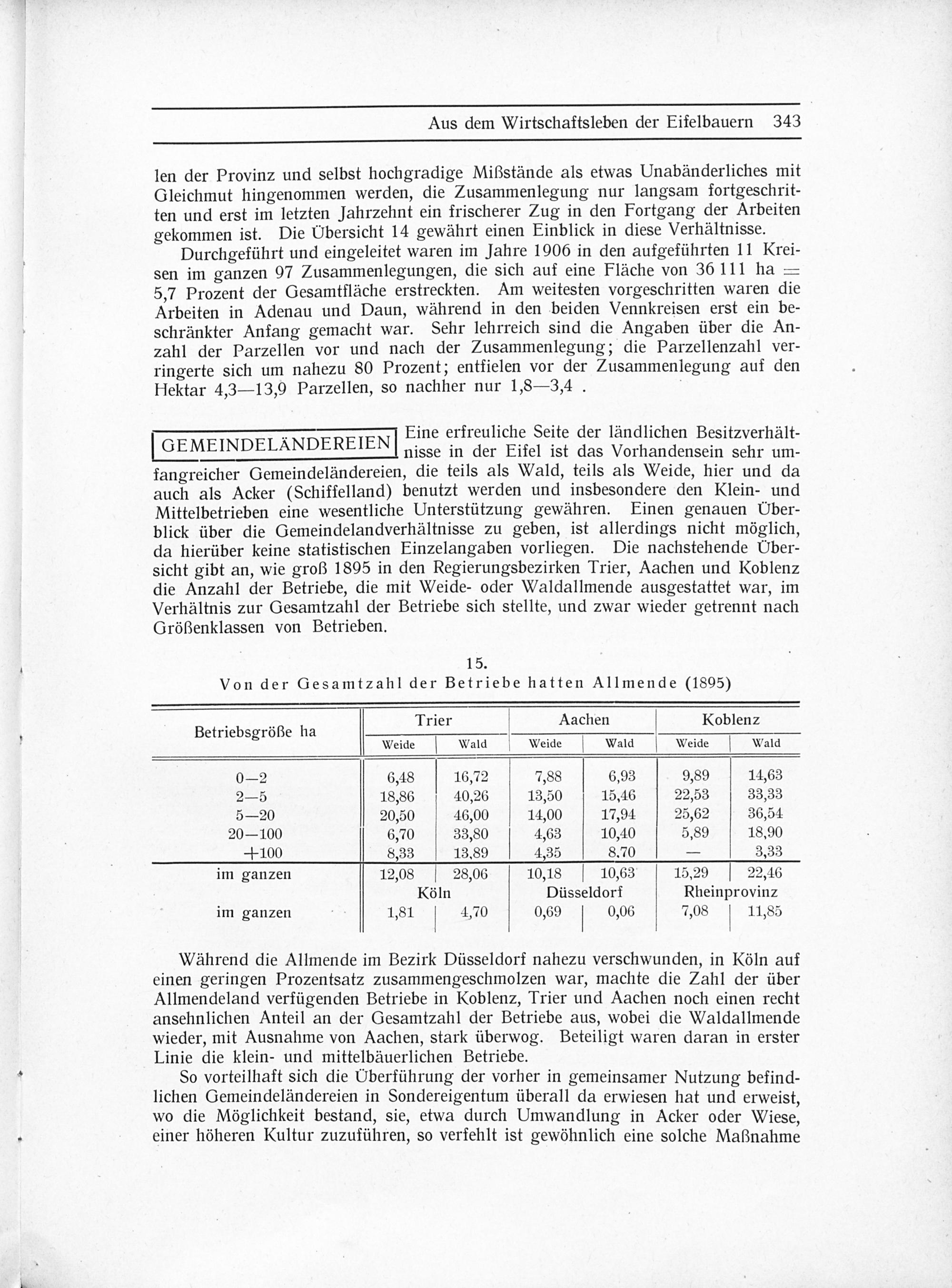 Aus dem Wirtschaftsleben der Eifelbauern 343

len der Provinz und selbst hochgradige Mißstände als etwas Unabänderliches mit Gleichmut hingenommen werden, die Zusammenlegung nur langsam fortgeschritten und erst im letzten Jahrzehnt ein frischerer Zug in den Fortgang der Arbeiten gekommen ist. Die Übersicht 14 gewährt einen Einblick in diese Verhältnisse.

Durchgeführt und eingeleitet waren im Jahre 1906 in den aufgeführten 11 Kreisen im ganzen 97 Zusammenlegungen, die sich auf eine Fläche von 36 111 ha = 5,7 Prozent der Gesamtfläche erstreckten. Am weitesten vorgeschritten waren die Arbeiten in Adenau und Daun, während in den beiden Vennkreisen erst ein beschränkter Anfang gemacht war. Sehr lehrreich sind die Angaben über die Anzahl der Parzellen vor und nach der Zusammenlegung; die Parzellenzahl verringerte sich um nahezu 80 Prozent; entfielen vor der Zusammenlegung auf den Hektar 4,3—13,9 Parzellen, so nachher nur 1,8—3,4 .

GEMEINDELÄNDEREIEN

Eine erfreuliche Seite der ländlichen Besitzverhältnisse in der Eifel ist das Vorhandensein sehr umfangreicher Gemeindeländereien, die teils als Wald, teils als Weide, hier und da auch als Acker (Schiffelland) benutzt werden und insbesondere den Klein- und Mittelbetrieben eine wesentliche Unterstützung gewähren. Einen genauen Überblick über die Gemeindelandverhältnisse zu geben, ist allerdings nicht möglich, da hierüber keine statistischen Einzelangaben vorliegen. Die nachstehende Übersicht gibt an, wie groß 1895 in den Regierungsbezirken Trier, Aachen und Koblenz die Anzahl der Betriebe, die mit Weide- oder Waldallmende ausgestattet war, im Verhältnis zur Gesamtzahl der Betriebe sich stellte, und zwar wieder getrennt nach Größenklassen von Betrieben.

15.
Von der Gesamtzahl der Betriebe hatten Allmende (1895)

| Betriebsgröße ha | Trier Weide | Trier Wald | Aachen Weide | Aachen Wald | Koblenz Weide | Koblenz Wald |
|---|---|---|---|---|---|---|
| 0—2 | 6,48 | 16,72 | 7,88 | 6,93 | 9,89 | 14,63 |
| 2—5 | 18,86 | 40,26 | 13,50 | 15,46 | 22,53 | 33,33 |
| 5—20 | 20,50 | 46,00 | 14,00 | 17,94 | 25,62 | 36,54 |
| 20—100 | 6,70 | 33,80 | 4,63 | 10,40 | 5,89 | 18,90 |
| +100 | 8,33 | 13,89 | 4,35 | 8,70 | — | 3,33 |
| im ganzen | 12,08 | 28,06 | 10,18 | 10,63 | 15,29 | 22,46 |
| | Köln | | Düsseldorf | | Rheinprovinz | |
| im ganzen | 1,81 | 4,70 | 0,69 | 0,06 | 7,08 | 11,85 |

Während die Allmende im Bezirk Düsseldorf nahezu verschwunden, in Köln auf einen geringen Prozentsatz zusammengeschmolzen war, machte die Zahl der über Allmendeland verfügenden Betriebe in Koblenz, Trier und Aachen noch einen recht ansehnlichen Anteil an der Gesamtzahl der Betriebe aus, wobei die Waldallmende wieder, mit Ausnahme von Aachen, stark überwog. Beteiligt waren daran in erster Linie die klein- und mittelbäuerlichen Betriebe.

So vorteilhaft sich die Überführung der vorher in gemeinsamer Nutzung befindlichen Gemeindeländereien in Sondereigentum überall da erwiesen hat und erweist, wo die Möglichkeit bestand, sie, etwa durch Umwandlung in Acker oder Wiese, einer höheren Kultur zuzuführen, so verfehlt ist gewöhnlich eine solche Maßnahme